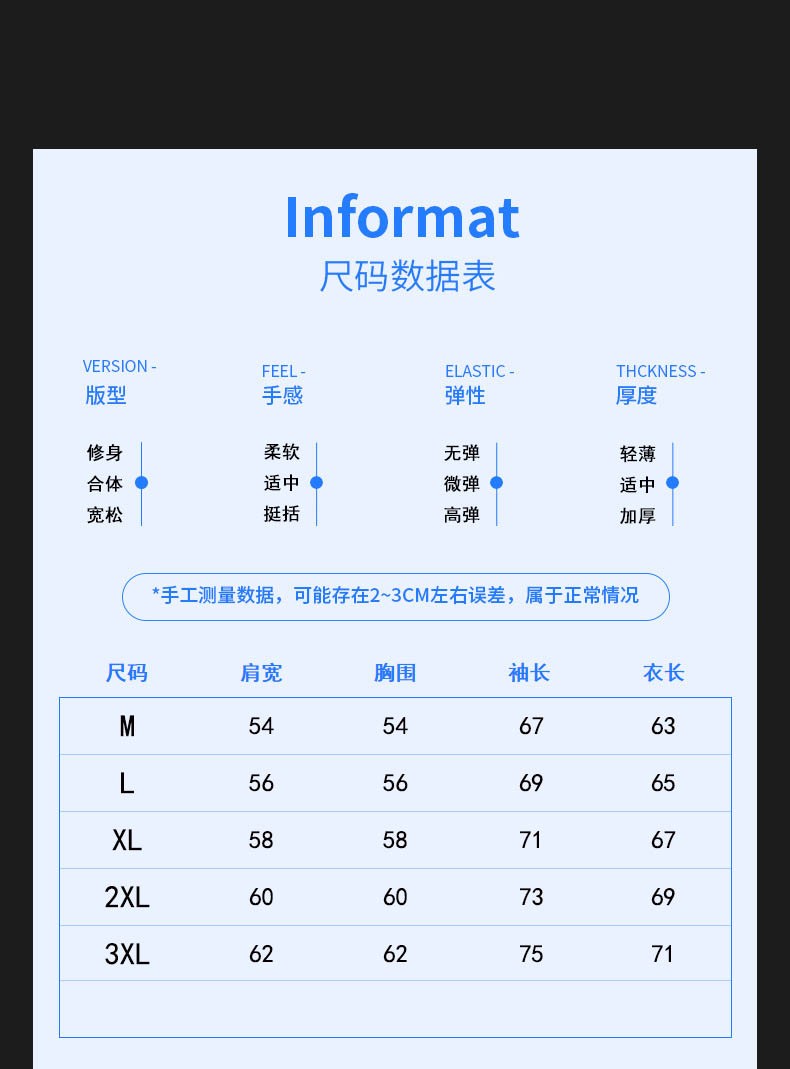 Informat
尺码数据表

VERSION -
版型

修身
合体
宽松

FEEL -
手感

柔软
适中
挺括

ELASTIC -
弹性

无弹
微弹
高弹

THCKNESS -
厚度

轻薄
适中
加厚

*手工测量数据，可能存在2~3CM左右误差，属于正常情况

| 尺码 | 肩宽 | 胸围 | 袖长 | 衣长 |
|---|---|---|---|---|
| M | 54 | 54 | 67 | 63 |
| L | 56 | 56 | 69 | 65 |
| XL | 58 | 58 | 71 | 67 |
| 2XL | 60 | 60 | 73 | 69 |
| 3XL | 62 | 62 | 75 | 71 |